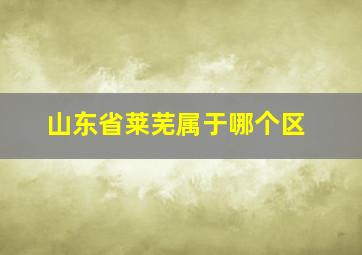 山东省莱芜属于哪个区